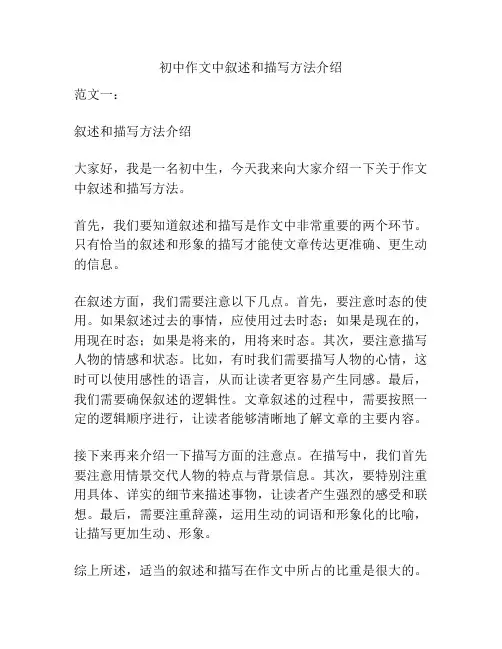 初中作文中叙述和描写方法介绍

范文一：

叙述和描写方法介绍

大家好，我是一名初中生，今天我来向大家介绍一下关于作文中叙述和描写方法。

首先，我们要知道叙述和描写是作文中非常重要的两个环节。只有恰当的叙述和形象的描写才能使文章传达更准确、更生动的信息。

在叙述方面，我们需要注意以下几点。首先，要注意时态的使用。如果叙述过去的事情，应使用过去时态；如果是现在的，用现在时态；如果是将来的，用将来时态。其次，要注意描写人物的情感和状态。比如，有时我们需要描写人物的心情，这时可以使用感性的语言，从而让读者更容易产生同感。最后，我们需要确保叙述的逻辑性。文章叙述的过程中，需要按照一定的逻辑顺序进行，让读者能够清晰地了解文章的主要内容。

接下来再来介绍一下描写方面的注意点。在描写中，我们首先要注意用情景交代人物的特点与背景信息。其次，要特别注重用具体、详实的细节来描述事物，让读者产生强烈的感受和联想。最后，需要注重辞藻，运用生动的词语和形象化的比喻，让描写更加生动、形象。

综上所述，适当的叙述和描写在作文中所占的比重是很大的。